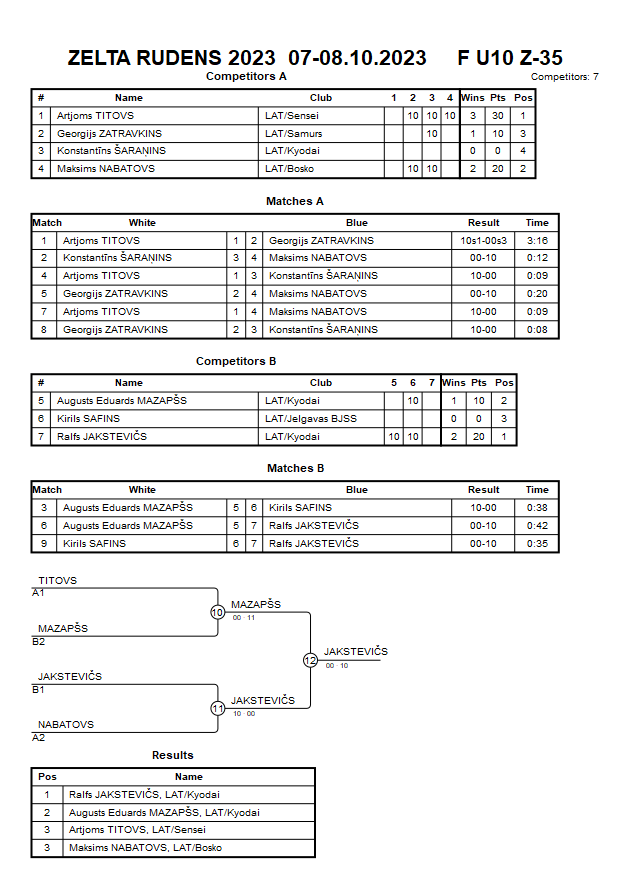 ZELTA RUDENS 2023 07-08.10.2023 F U10 Z-35

Competitors A

Competitors: 7

| # | Name | Club | 1 | 2 | 3 | 4 | Wins | Pts | Pos |
|---|---|---|---|---|---|---|---|---|---|
| 1 | Artjoms TITOVS | LAT/Sensei | | 10 | 10 | 10 | 3 | 30 | 1 |
| 2 | Georgijs ZATRAVKINS | LAT/Samurs | | | 10 | | 1 | 10 | 3 |
| 3 | Konstantīns ŠARAŅINS | LAT/Kyodai | | | | | 0 | 0 | 4 |
| 4 | Maksims NABATOVS | LAT/Bosko | | 10 | 10 | | 2 | 20 | 2 |

Matches A

| Match | White | | | Blue | Result | Time |
|---|---|---|---|---|---|---|
| 1 | Artjoms TITOVS | 1 | 2 | Georgijs ZATRAVKINS | 10s1-00s3 | 3:16 |
| 2 | Konstantīns ŠARAŅINS | 3 | 4 | Maksims NABATOVS | 00-10 | 0:12 |
| 4 | Artjoms TITOVS | 1 | 3 | Konstantīns ŠARAŅINS | 10-00 | 0:09 |
| 5 | Georgijs ZATRAVKINS | 2 | 4 | Maksims NABATOVS | 00-10 | 0:20 |
| 7 | Artjoms TITOVS | 1 | 4 | Maksims NABATOVS | 10-00 | 0:09 |
| 8 | Georgijs ZATRAVKINS | 2 | 3 | Konstantīns ŠARAŅINS | 10-00 | 0:08 |

Competitors B

| # | Name | Club | 5 | 6 | 7 | Wins | Pts | Pos |
|---|---|---|---|---|---|---|---|---|
| 5 | Augusts Eduards MAZAPŠS | LAT/Kyodai | | 10 | | 1 | 10 | 2 |
| 6 | Kirils SAFINS | LAT/Jelgavas BJSS | | | | 0 | 0 | 3 |
| 7 | Ralfs JAKSTEVIČS | LAT/Kyodai | 10 | 10 | | 2 | 20 | 1 |

Matches B

| Match | White | | | Blue | Result | Time |
|---|---|---|---|---|---|---|
| 3 | Augusts Eduards MAZAPŠS | 5 | 6 | Kirils SAFINS | 10-00 | 0:38 |
| 6 | Augusts Eduards MAZAPŠS | 5 | 7 | Ralfs JAKSTEVIČS | 00-10 | 0:42 |
| 9 | Kirils SAFINS | 6 | 7 | Ralfs JAKSTEVIČS | 00-10 | 0:35 |

TITOVS
A1
MAZAPŠS
B2
10
MAZAPŠS
00 11
JAKSTEVIČS
B1
NABATOVS
A2
11
JAKSTEVIČS
10 00
12
JAKSTEVIČS
00 10

Results

| Pos | Name |
|---|---|
| 1 | Ralfs JAKSTEVIČS, LAT/Kyodai |
| 2 | Augusts Eduards MAZAPŠS, LAT/Kyodai |
| 3 | Artjoms TITOVS, LAT/Sensei |
| 3 | Maksims NABATOVS, LAT/Bosko |